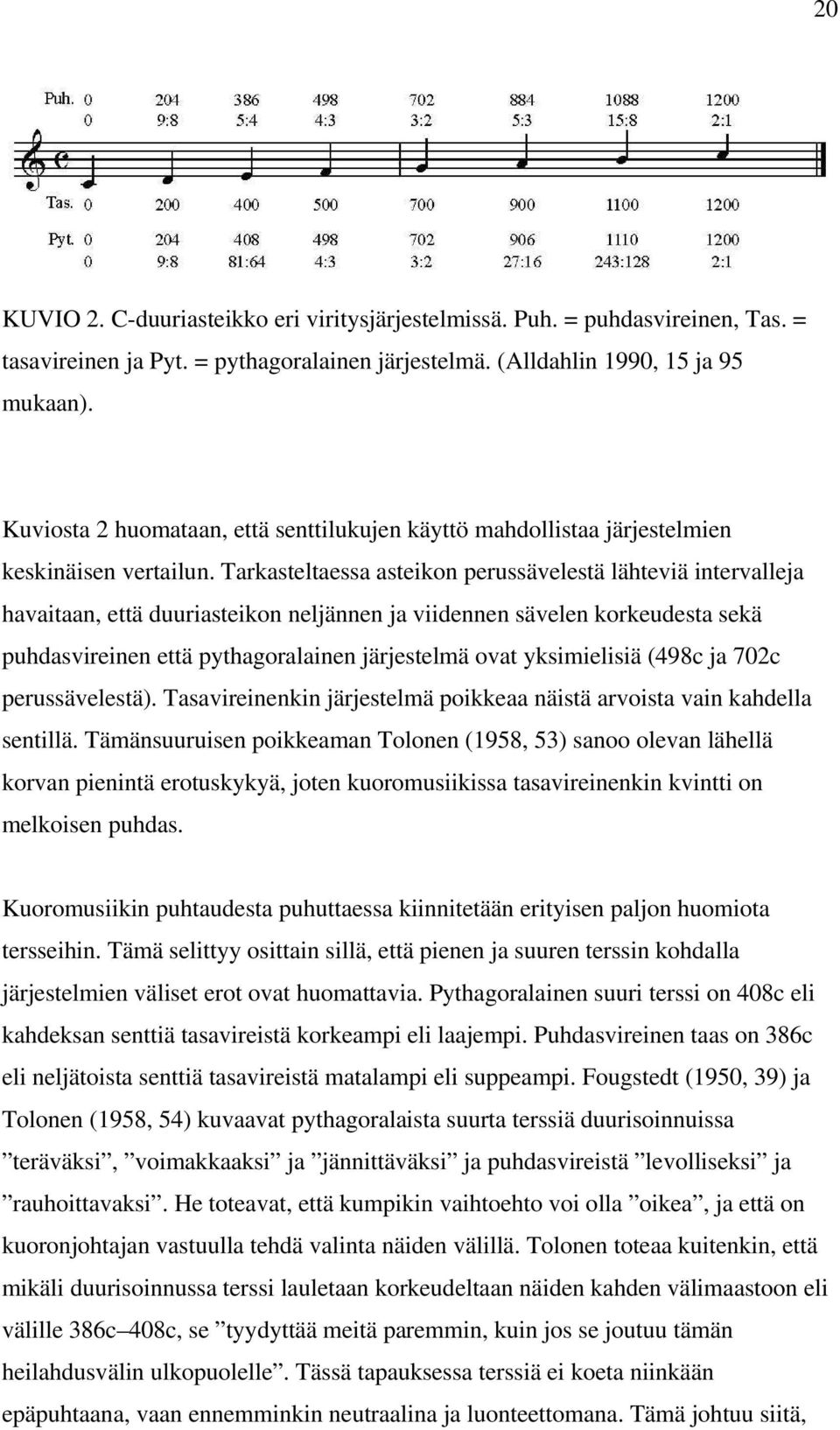 20

Puh. 0 204 386 498 702 884 1088 1200
0 9:8 5:4 4:3 3:2 5:3 15:8 2:1

Tas. 0 200 400 500 700 900 1100 1200

Pyt. 0 204 408 498 702 906 1110 1200
0 9:8 81:64 4:3 3:2 27:16 243:128 2:1

KUVIO 2. C-duuriasteikko eri viritysjärjestelmissä. Puh. = puhdasvireinen, Tas. = tasavireinen ja Pyt. = pythagoralainen järjestelmä. (Alldahlin 1990, 15 ja 95 mukaan).

Kuviosta 2 huomataan, että senttilukujen käyttö mahdollistaa järjestelmien keskinäisen vertailun. Tarkasteltaessa asteikon perussävelestä lähteviä intervalleja havaitaan, että duuriasteikon neljännen ja viidennen sävelen korkeudesta sekä puhdasvireinen että pythagoralainen järjestelmä ovat yksimielisiä (498c ja 702c perussävelestä). Tasavireinenkin järjestelmä poikkeaa näistä arvoista vain kahdella sentillä. Tämänsuuruisen poikkeaman Tolonen (1958, 53) sanoo olevan lähellä korvan pienintä erotuskykyä, joten kuoromusiikissa tasavireinenkin kvintti on melkoisen puhdas.

Kuoromusiikin puhtaudesta puhuttaessa kiinnitetään erityisen paljon huomiota tersseihin. Tämä selittyy osittain sillä, että pienen ja suuren terssin kohdalla järjestelmien väliset erot ovat huomattavia. Pythagoralainen suuri terssi on 408c eli kahdeksan senttiä tasavireistä korkeampi eli laajempi. Puhdasvireinen taas on 386c eli neljätoista senttiä tasavireistä matalampi eli suppeampi. Fougstedt (1950, 39) ja Tolonen (1958, 54) kuvaavat pythagoralaista suurta terssiä duurisoinnuissa ”teräväksi”, ”voimakkaaksi” ja ”jännittäväksi” ja puhdasvireistä ”levolliseksi” ja ”rauhoittavaksi”. He toteavat, että kumpikin vaihtoehto voi olla ”oikea”, ja että on kuoronjohtajan vastuulla tehdä valinta näiden välillä. Tolonen toteaa kuitenkin, että mikäli duurisoinnussa terssi lauletaan korkeudeltaan näiden kahden välimaastoon eli välille 386c–408c, se ”tyydyttää meitä paremmin, kuin jos se joutuu tämän heilahdusvälin ulkopuolelle”. Tässä tapauksessa terssiä ei koeta niinkään epäpuhtaana, vaan ennemminkin neutraalina ja luonteettomana. Tämä johtuu siitä,